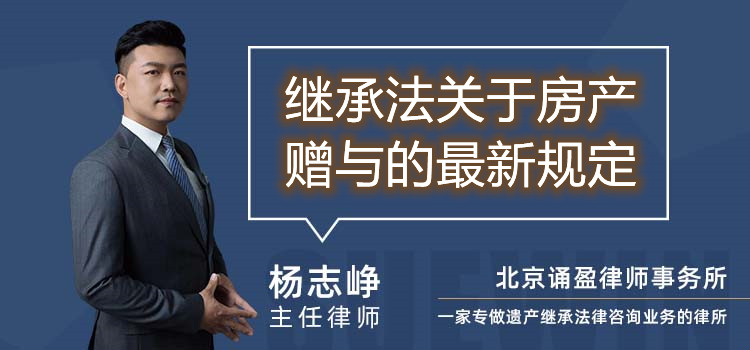 继承法关于房产赠与的最新规定

杨志峥
主任律师

北京诵盈律师事务所
一家专做遗产继承法律咨询业务的律所